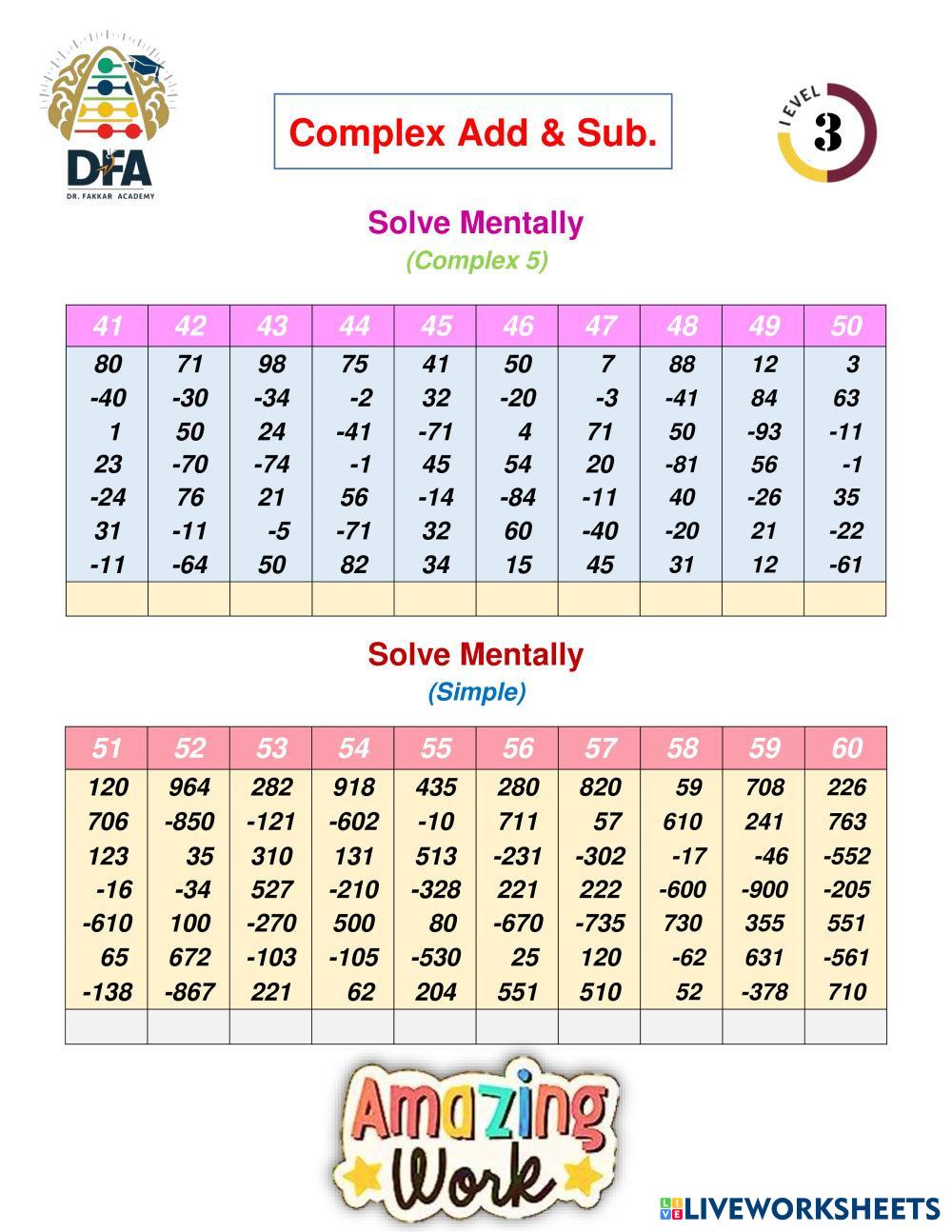 DFA
DR. FAKKAR ACADEMY

Complex Add & Sub.

LEVEL 3

Solve Mentally
(Complex 5)

| 41 | 42 | 43 | 44 | 45 | 46 | 47 | 48 | 49 | 50 |
|---|---|---|---|---|---|---|---|---|---|
| 80 | 71 | 98 | 75 | 41 | 50 | 7 | 88 | 12 | 3 |
| -40 | -30 | -34 | -2 | 32 | -20 | -3 | -41 | 84 | 63 |
| 1 | 50 | 24 | -41 | -71 | 4 | 71 | 50 | -93 | -11 |
| 23 | -70 | -74 | -1 | 45 | 54 | 20 | -81 | 56 | -1 |
| -24 | 76 | 21 | 56 | -14 | -84 | -11 | 40 | -26 | 35 |
| 31 | -11 | -5 | -71 | 32 | 60 | -40 | -20 | 21 | -22 |
| -11 | -64 | 50 | 82 | 34 | 15 | 45 | 31 | 12 | -61 |
| | | | | | | | | | |

Solve Mentally
(Simple)

| 51 | 52 | 53 | 54 | 55 | 56 | 57 | 58 | 59 | 60 |
|---|---|---|---|---|---|---|---|---|---|
| 120 | 964 | 282 | 918 | 435 | 280 | 820 | 59 | 708 | 226 |
| 706 | -850 | -121 | -602 | -10 | 711 | 57 | 610 | 241 | 763 |
| 123 | 35 | 310 | 131 | 513 | -231 | -302 | -17 | -46 | -552 |
| -16 | -34 | 527 | -210 | -328 | 221 | 222 | -600 | -900 | -205 |
| -610 | 100 | -270 | 500 | 80 | -670 | -735 | 730 | 355 | 551 |
| 65 | 672 | -103 | -105 | -530 | 25 | 120 | -62 | 631 | -561 |
| -138 | -867 | 221 | 62 | 204 | 551 | 510 | 52 | -378 | 710 |
| | | | | | | | | | |

Amazing Work

LIVEWORKSHEETS